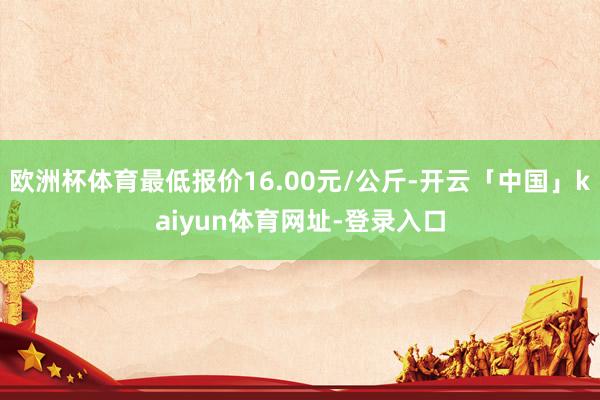 欧洲杯体育最低报价16.00元/公斤-开云「中国」kaiyun体育网址-登录入口